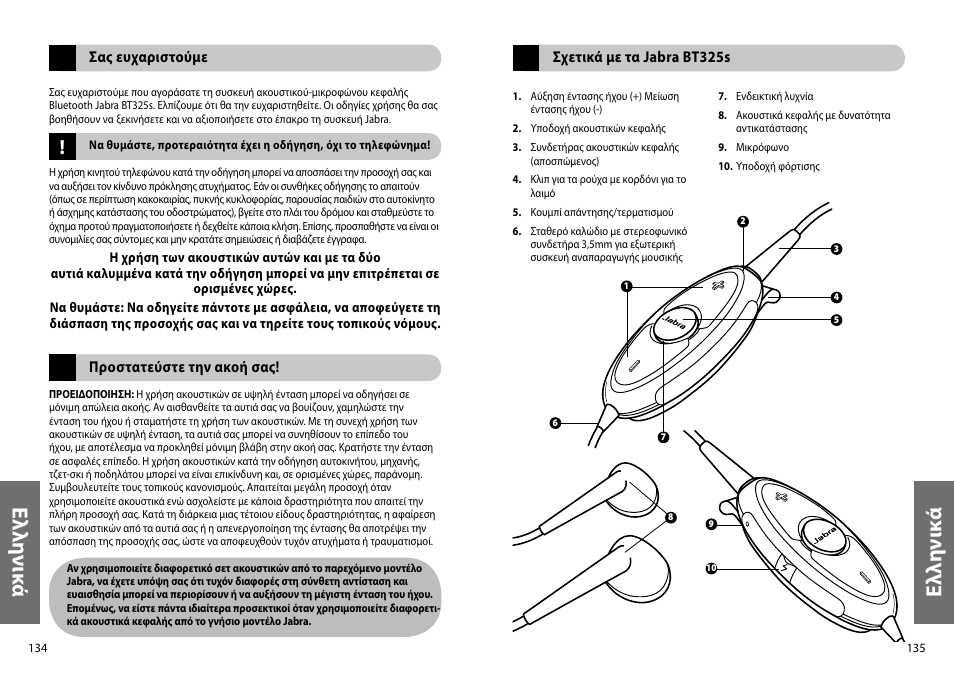 Σας ευχαριστούμε

Σας ευχαριστούμε που αγοράσατε τη συσκευή ακουστικού-μικροφώνου κεφαλής Bluetooth Jabra BT325s. Ελπίζουμε ότι θα την ευχαριστηθείτε. Οι οδηγίες χρήσης θα σας βοηθήσουν να ξεκινήσετε και να αξιοποιήσετε στο έπακρο τη συσκευή Jabra.

!

Να θυμάστε, προτεραιότητα έχει η οδήγηση, όχι το τηλεφώνημα!

Η χρήση κινητού τηλεφώνου κατά την οδήγηση μπορεί να αποσπάσει την προσοχή σας και να αυξήσει τον κίνδυνο πρόκλησης ατυχήματος. Εάν οι συνθήκες οδήγησης το απαιτούν (όπως σε περίπτωση κακοκαιρίας, πυκνής κυκλοφορίας, παρουσίας παιδιών στο αυτοκίνητο ή άσχημης κατάστασης του οδοστρώματος), βγείτε στο πλάι του δρόμου και σταθμεύστε το όχημα προτού πραγματοποιήσετε ή δεχθείτε κάποια κλήση. Επίσης, προσπαθήστε να είναι οι συνομιλίες σας σύντομες και μην κρατάτε σημειώσεις ή διαβάζετε έγγραφα.

Η χρήση των ακουστικών αυτών και με τα δύο αυτιά καλυμμένα κατά την οδήγηση μπορεί να μην επιτρέπεται σε ορισμένες χώρες.

Να θυμάστε: Να οδηγείτε πάντοτε με ασφάλεια, να αποφεύγετε τη διάσπαση της προσοχής σας και να τηρείτε τους τοπικούς νόμους.

Προστατεύστε την ακοή σας!

ΠΡΟΕΙΔΟΠΟΙΗΣΗ: Η χρήση ακουστικών σε υψηλή ένταση μπορεί να οδηγήσει σε μόνιμη απώλεια ακοής. Αν αισθανθείτε τα αυτιά σας να βουίζουν, χαμηλώστε την ένταση του ήχου ή σταματήστε τη χρήση των ακουστικών. Με τη συνεχή χρήση των ακουστικών σε υψηλή ένταση, τα αυτιά σας μπορεί να συνηθίσουν το επίπεδο του ήχου, με αποτέλεσμα να προκληθεί μόνιμη βλάβη στην ακοή σας. Κρατήστε την ένταση σε ασφαλές επίπεδο. Η χρήση ακουστικών κατά την οδήγηση αυτοκινήτου, μηχανής, τζετ-σκι ή ποδηλάτου μπορεί να είναι επικίνδυνη και, σε ορισμένες χώρες, παράνομη. Συμβουλευτείτε τους τοπικούς κανονισμούς. Απαιτείται μεγάλη προσοχή όταν χρησιμοποιείτε ακουστικά ενώ ασχολείστε με κάποια δραστηριότητα που απαιτεί την πλήρη προσοχή σας. Κατά τη διάρκεια μιας τέτοιου είδους δραστηριότητας, η αφαίρεση των ακουστικών από τα αυτιά σας ή η απενεργοποίηση της έντασης θα αποτρέψει την απόσπαση της προσοχής σας, ώστε να αποφευχθούν τυχόν ατυχήματα ή τραυματισμοί.

Αν χρησιμοποιείτε διαφορετικό σετ ακουστικών από το παρεχόμενο μοντέλο Jabra, να έχετε υπόψη σας ότι τυχόν διαφορές στη σύνθετη αντίσταση και ευαισθησία μπορεί να περιορίσουν ή να αυξήσουν τη μέγιστη ένταση του ήχου. Επομένως, να είστε πάντα ιδιαίτερα προσεκτικοί όταν χρησιμοποιείτε διαφορετικά ακουστικά κεφαλής από το γνήσιο μοντέλο Jabra.

Ελληνικά

134

Σχετικά με τα Jabra BT325s

1. Αύξηση έντασης ήχου (+) Μείωση έντασης ήχου (-)
2. Υποδοχή ακουστικών κεφαλής
3. Συνδετήρας ακουστικών κεφαλής (αποσπώμενος)
4. Κλιπ για τα ρούχα με κορδόνι για το λαιμό
5. Κουμπί απάντησης/τερματισμού
6. Σταθερό καλώδιο με στερεοφωνικό συνδετήρα 3,5mm για εξωτερική συσκευή αναπαραγωγής μουσικής
7. Ενδεικτική λυχνία
8. Ακουστικά κεφαλής με δυνατότητα αντικατάστασης
9. Μικρόφωνο
10. Υποδοχή φόρτισης

2
3
1
4
5
Jabra
6
7
8
9
Jabra
10

Ελληνικά

135